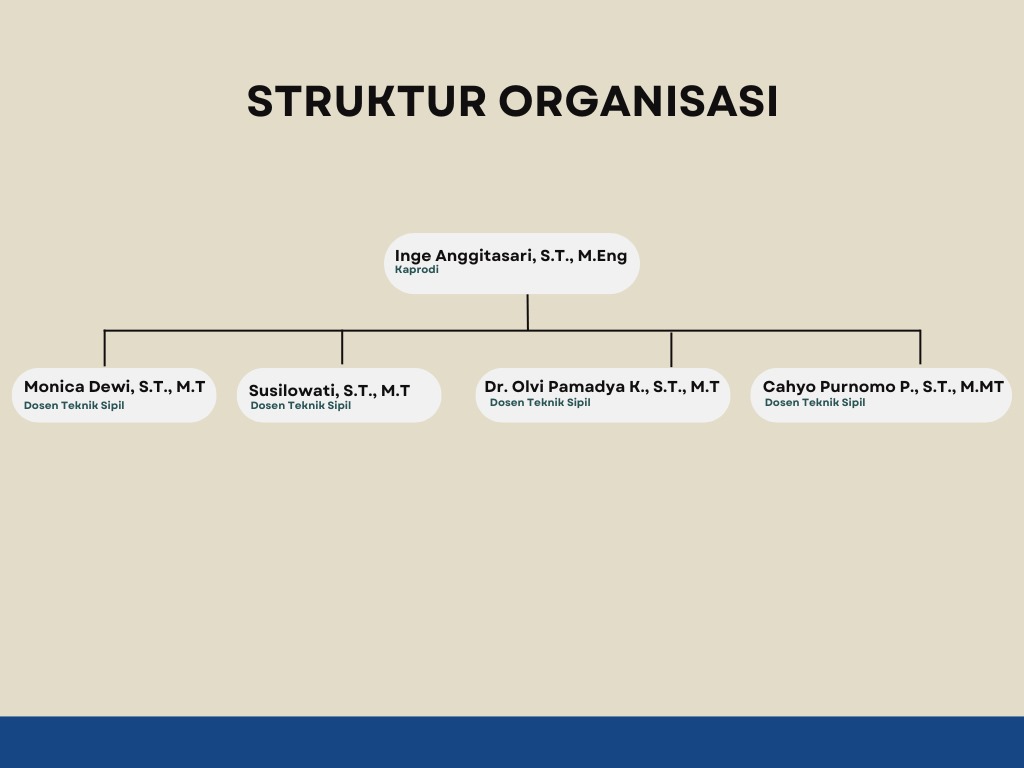 STRUKTUR ORGANISASI

Inge Anggitasari, S.T., M.Eng
Kaprodi

Monica Dewi, S.T., M.T
Dosen Teknik Sipil

Susilowati, S.T., M.T
Dosen Teknik Sipil

Dr. Olvi Pamadya K., S.T., M.T
Dosen Teknik Sipil

Cahyo Purnomo P., S.T., M.MT
Dosen Teknik Sipil